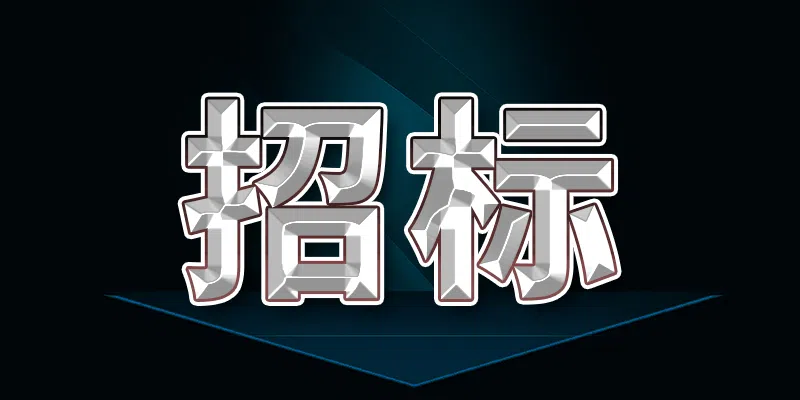 招标